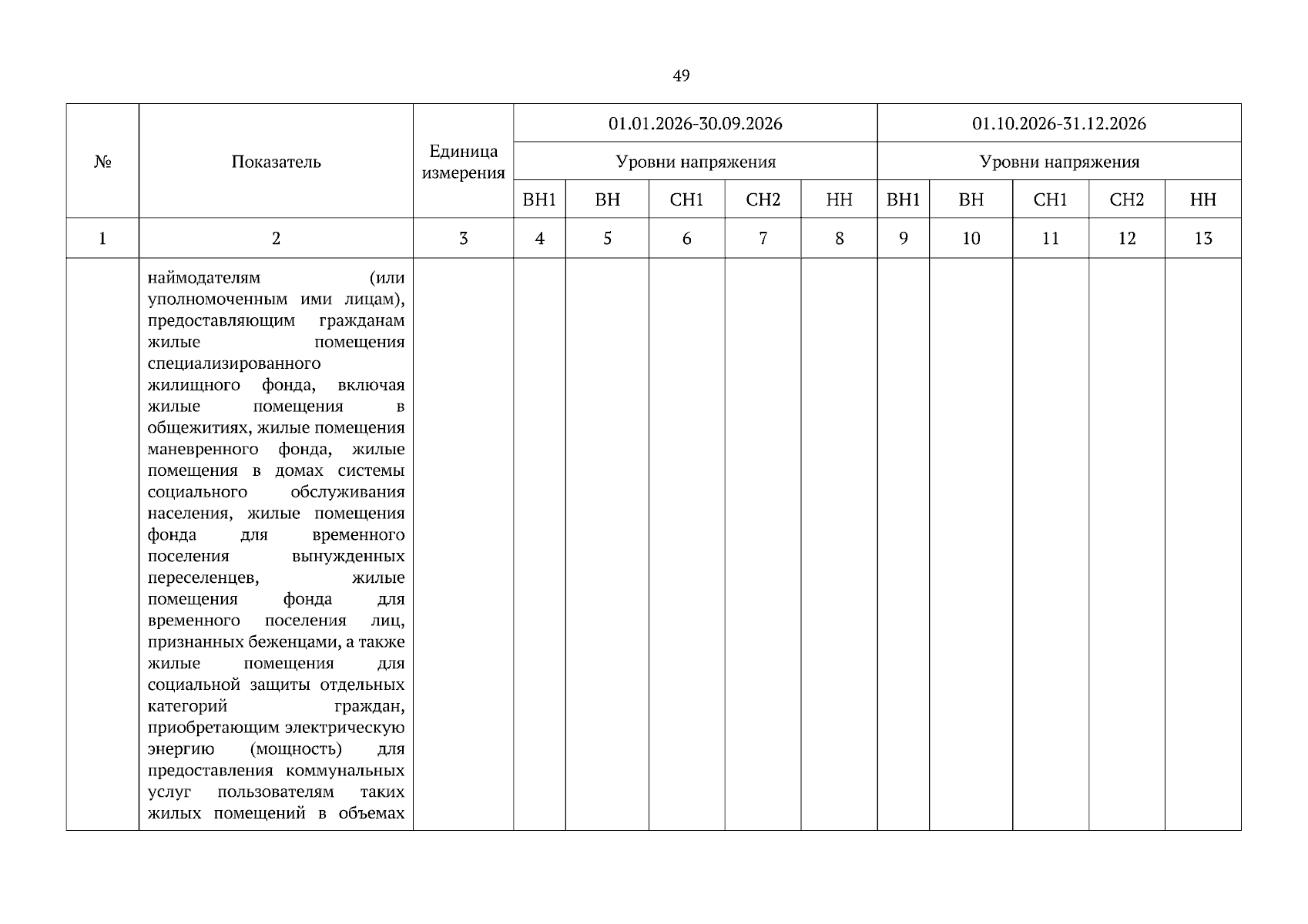 49

| № | Показатель | Единица измерения | 01.01.2026-30.09.2026 | | | | | 01.10.2026-31.12.2026 | | | | |
|---|---|---|---|---|---|---|---|---|---|---|---|---|
| | | | Уровни напряжения | | | | | Уровни напряжения | | | | |
| | | | ВН1 | ВН | СН1 | СН2 | НН | ВН1 | ВН | СН1 | СН2 | НН |
| 1 | 2 | 3 | 4 | 5 | 6 | 7 | 8 | 9 | 10 | 11 | 12 | 13 |
| | наймодателям (или уполномоченным ими лицам), предоставляющим гражданам жилые помещения специализированного жилищного фонда, включая жилые помещения в общежитиях, жилые помещения маневренного фонда, жилые помещения в домах системы социального обслуживания населения, жилые помещения фонда для временного поселения вынужденных переселенцев, жилые помещения фонда для временного поселения лиц, признанных беженцами, а также жилые помещения для социальной защиты отдельных категорий граждан, приобретающим электрическую энергию (мощность) для предоставления коммунальных услуг пользователям таких жилых помещений в объемах | | | | | | | | | | | |